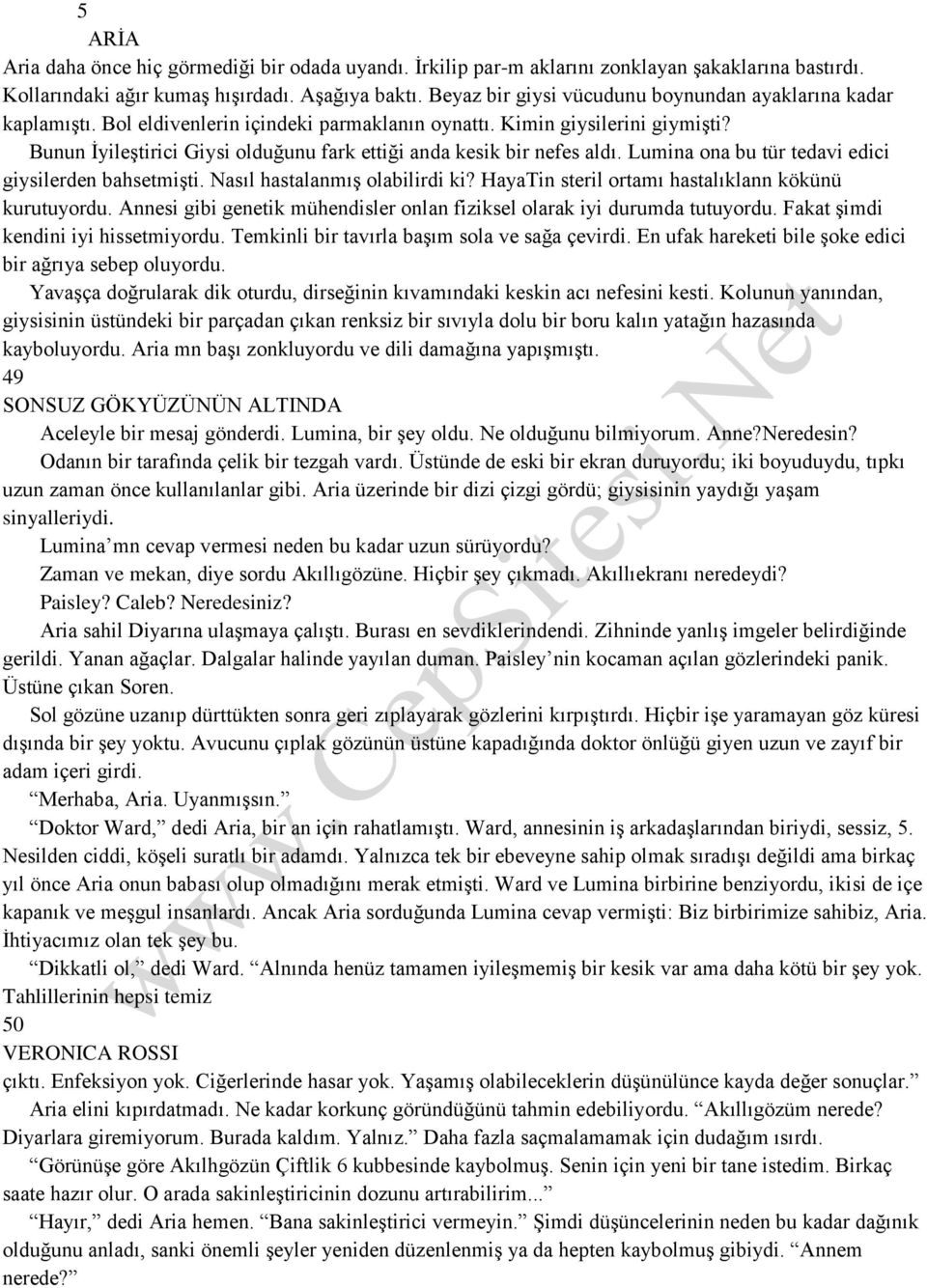 5
ARİA
Aria daha önce hiç görmediği bir odada uyandı. İrkilip par-m aklarını zonklayan şakaklarına bastırdı. Kollarındaki ağır kumaş hışırdadı. Aşağıya baktı. Beyaz bir giysi vücudunu boynundan ayaklarına kadar kaplamıştı. Bol eldivenlerin içindeki parmaklanın oynattı. Kimin giysilerini giymişti?
Bunun İyileştirici Giysi olduğunu fark ettiği anda kesik bir nefes aldı. Lumina ona bu tür tedavi edici giysilerden bahsetmişti. Nasıl hastalanmış olabilirdi ki? HayaTin steril ortamı hastalıklann kökünü kurutuyordu. Annesi gibi genetik mühendisler onlan fiziksel olarak iyi durumda tutuyordu. Fakat şimdi kendini iyi hissetmiyordu. Temkinli bir tavırla başım sola ve sağa çevirdi. En ufak hareketi bile şoke edici bir ağrıya sebep oluyordu.
Yavaşça doğrularak dik oturdu, dirseğinin kıvamındaki keskin acı nefesini kesti. Kolunun yanından, giysisinin üstündeki bir parçadan çıkan renksiz bir sıvıyla dolu bir boru kalın yatağın hazasında kayboluyordu. Aria mn başı zonkluyordu ve dili damağına yapışmıştı.
49
SONSUZ GÖKYÜZÜNÜN ALTINDA
Aceleyle bir mesaj gönderdi. Lumina, bir şey oldu. Ne olduğunu bilmiyorum. Anne?Neredesin?
Odanın bir tarafında çelik bir tezgah vardı. Üstünde de eski bir ekran duruyordu; iki boyuduydu, tıpkı uzun zaman önce kullanılanlar gibi. Aria üzerinde bir dizi çizgi gördü; giysisinin yaydığı yaşam sinyalleriydi.
Lumina’mn cevap vermesi neden bu kadar uzun sürüyordu?
Zaman ve mekan, diye sordu Akıllıgözüne. Hiçbir şey çıkmadı. Akıllıekranı neredeydi?
Paisley? Caleb? Neredesiniz?
Aria sahil Diyarına ulaşmaya çalıştı. Burası en sevdiklerindendi. Zihninde yanlış imgeler belirdiğinde gerildi. Yanan ağaçlar. Dalgalar halinde yayılan duman. Paisley’nin kocaman açılan gözlerindeki panik. Üstüne çıkan Soren.
Sol gözüne uzanıp dürttükten sonra geri zıplayarak gözlerini kırpıştırdı. Hiçbir işe yaramayan göz küresi dışında bir şey yoktu. Avucunu çıplak gözünün üstüne kapadığında doktor önlüğü giyen uzun ve zayıf bir adam içeri girdi.
“Merhaba, Aria. Uyanmışsın.”
“Doktor Ward,” dedi Aria, bir an için rahatlamıştı. Ward, annesinin iş arkadaşlarından biriydi, sessiz, 5. Nesilden ciddi, köşeli suratlı bir adamdı. Yalnızca tek bir ebeveyne sahip olmak sıradışı değildi ama birkaç yıl önce Aria onun babası olup olmadığını merak etmişti. Ward ve Lumina birbirine benziyordu, ikisi de içe kapanık ve meşgul insanlardı. Ancak Aria sorduğunda Lumina cevap vermişti: Biz birbirimize sahibiz, Aria. İhtiyacımız olan tek şey bu.
“Dikkatli ol,” dedi Ward. “Alnında henüz tamamen iyileşmemiş bir kesik var ama daha kötü bir şey yok. Tahlillerinin hepsi temiz
50
VERONICA ROSSI
çıktı. Enfeksiyon yok. Ciğerlerinde hasar yok. Yaşamış olabileceklerin düşünülünce kayda değer sonuçlar.”
Aria elini kıpırdatmadı. Ne kadar korkunç göründüğünü tahmin edebiliyordu. “Akıllıgözüm nerede? Diyarlara giremiyorum. Burada kaldım. Yalnız.” Daha fazla saçmalamamak için dudağım ısırdı.
“Görünüşe göre Akılhgözün Çiftlik 6 kubbesinde kaybolmuş. Senin için yeni bir tane istedim. Birkaç saate hazır olur. O arada sakinleştiricinin dozunu artırabilirim...”
“Hayır,” dedi Aria hemen. “Bana sakinleştirici vermeyin.” Şimdi düşüncelerinin neden bu kadar dağınık olduğunu anladı, sanki önemli şeyler yeniden düzenlenmiş ya da hepten kaybolmuş gibiydi. “Annem nerede?”
www.CepSitesi.Net